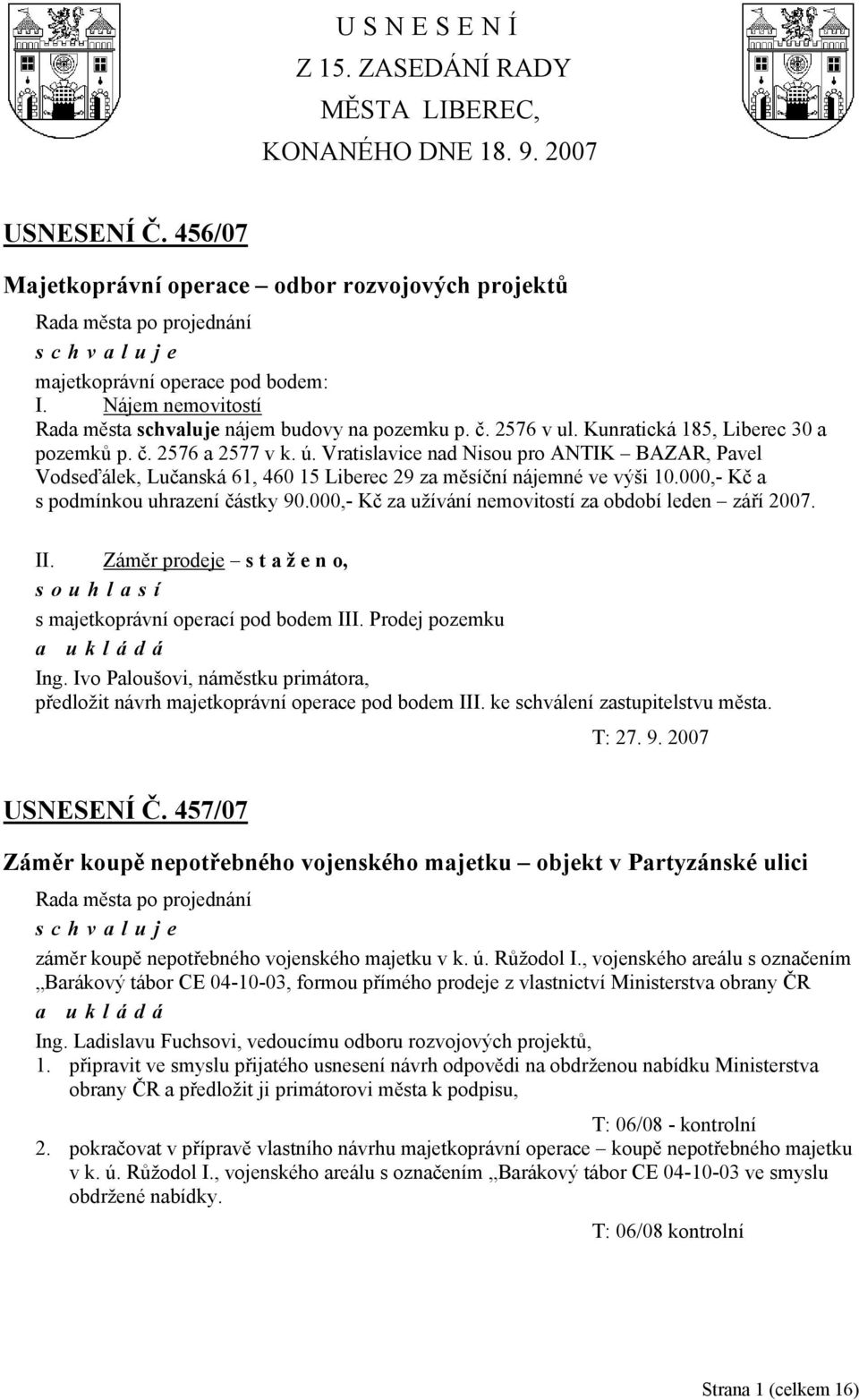 U S N E S E N Í
Z 15. ZASEDÁNÍ RADY
MĚSTA LIBEREC,
KONANÉHO DNE 18. 9. 2007

USNESENÍ Č. 456/07

Majetkoprávní operace – odbor rozvojových projektů

Rada města po projednání
s c h v a l u j e
majetkoprávní operace pod bodem:
I. Nájem nemovitostí
Rada města schvaluje nájem budovy na pozemku p. č. 2576 v ul. Kunratická 185, Liberec 30 a pozemků p. č. 2576 a 2577 v k. ú. Vratislavice nad Nisou pro ANTIK – BAZAR, Pavel Vodseďálek, Lučanská 61, 460 15 Liberec 29 za měsíční nájemné ve výši 10.000,- Kč a s podmínkou uhrazení částky 90.000,- Kč za užívání nemovitostí za období leden – září 2007.

II. Záměr prodeje – s t a ž e n o,
s o u h l a s í
s majetkoprávní operací pod bodem III. Prodej pozemku
a u k l á d á
Ing. Ivo Paloušovi, náměstku primátora,
předložit návrh majetkoprávní operace pod bodem III. ke schválení zastupitelstvu města.
T: 27. 9. 2007

USNESENÍ Č. 457/07

Záměr koupě nepotřebného vojenského majetku – objekt v Partyzánské ulici

Rada města po projednání
s c h v a l u j e
záměr koupě nepotřebného vojenského majetku v k. ú. Růžodol I., vojenského areálu s označením „Barákový tábor CE 04-10-03, formou přímého prodeje z vlastnictví Ministerstva obrany ČR
a u k l á d á
Ing. Ladislavu Fuchsovi, vedoucímu odboru rozvojových projektů,
1. připravit ve smyslu přijatého usnesení návrh odpovědi na obdrženou nabídku Ministerstva obrany ČR a předložit ji primátorovi města k podpisu,
T: 06/08 - kontrolní
2. pokračovat v přípravě vlastního návrhu majetkoprávní operace – koupě nepotřebného majetku v k. ú. Růžodol I., vojenského areálu s označením „Barákový tábor CE 04-10-03 ve smyslu obdržené nabídky.
T: 06/08 kontrolní

Strana 1 (celkem 16)